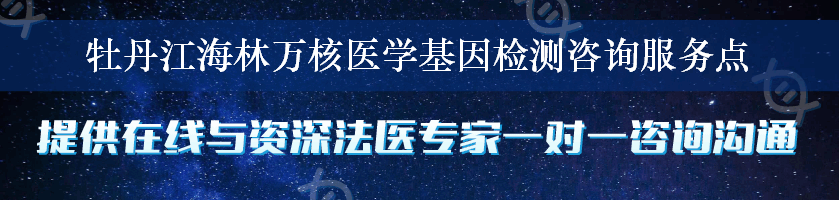 牡丹江海林万核医学基因检测咨询服务点

提供在线与资深法医专家一对一咨询沟通